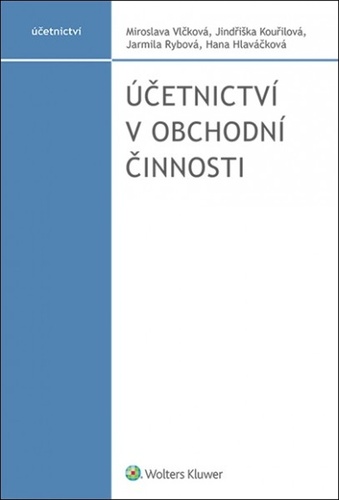 účetnictví

Miroslava Vlčková, Jindřiška Kouřilová, Jarmila Rybová, Hana Hlaváčková

ÚČETNICTVÍ V OBCHODNÍ ČINNOSTI

Wolters Kluwer